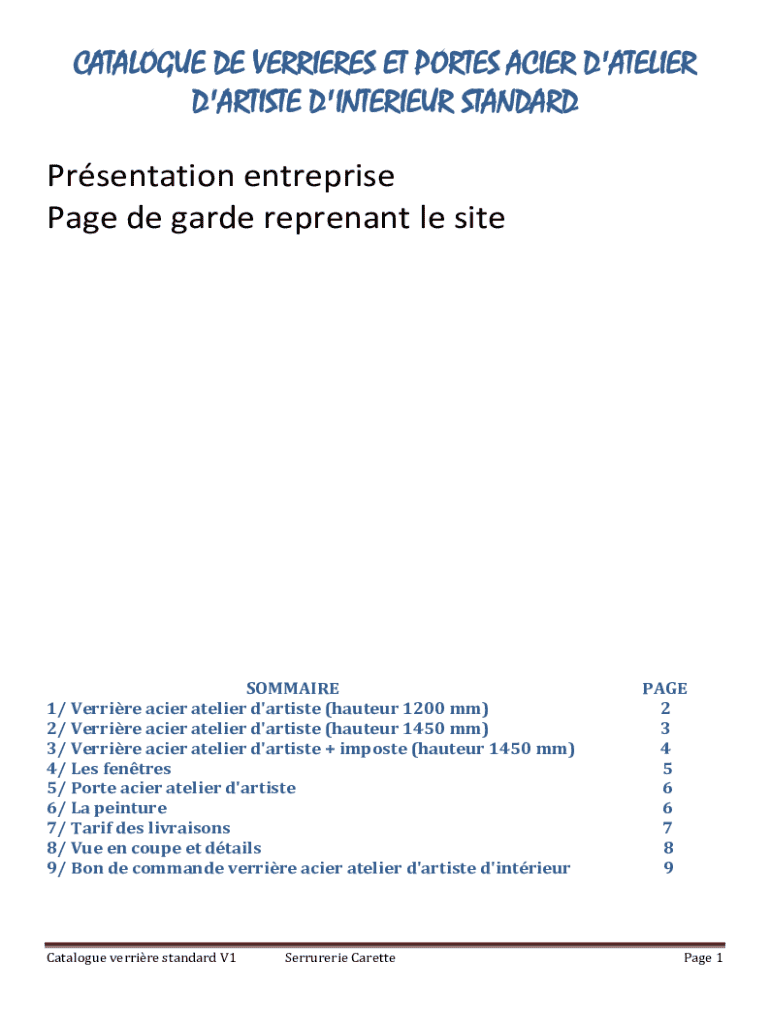 CATALOGUE DE VERRIERES ET PORTES ACIER D'ATELIER D'ARTISTE D'INTERIEUR STANDARD

Présentation entreprise
Page de garde reprenant le site

| SOMMAIRE | PAGE |
|---|---|
| 1/ Verrière acier atelier d'artiste (hauteur 1200 mm) | 2 |
| 2/ Verrière acier atelier d'artiste (hauteur 1450 mm) | 3 |
| 3/ Verrière acier atelier d'artiste + imposte (hauteur 1450 mm) | 4 |
| 4/ Les fenêtres | 5 |
| 5/ Porte acier atelier d'artiste | 6 |
| 6/ La peinture | 6 |
| 7/ Tarif des livraisons | 7 |
| 8/ Vue en coupe et détails | 8 |
| 9/ Bon de commande verrière acier atelier d'artiste d'intérieur | 9 |

Catalogue verrière standard V1 Serrurerie Carette Page 1